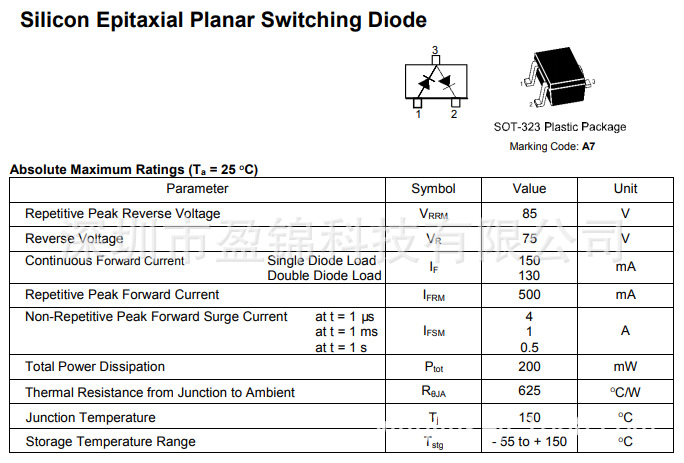 Silicon Epitaxial Planar Switching Diode

3
1 2

1
2
3

SOT-323 Plastic Package
Marking Code: A7

Absolute Maximum Ratings ($T_a$ = 25 °C)

| Parameter | Symbol | Value | Unit |
|---|---|---|---|
| Repetitive Peak Reverse Voltage | $V_{RRM}$ | 85 | V |
| Reverse Voltage | $V_R$ | 75 | V |
| Continuous Forward Current Single Diode Load Double Diode Load | $I_F$ | 150 130 | mA |
| Repetitive Peak Forward Current | $I_{FRM}$ | 500 | mA |
| Non-Repetitive Peak Forward Surge Current at t = 1 μs at t = 1 ms at t = 1 s | $I_{FSM}$ | 4 1 0.5 | A |
| Total Power Dissipation | $P_{tot}$ | 200 | mW |
| Thermal Resistance from Junction to Ambient | $R_{\theta JA}$ | 625 | °C/W |
| Junction Temperature | $T_j$ | 150 | °C |
| Storage Temperature Range | $T_{stg}$ | - 55 to + 150 | °C |

深圳市盈锦科技有限公司